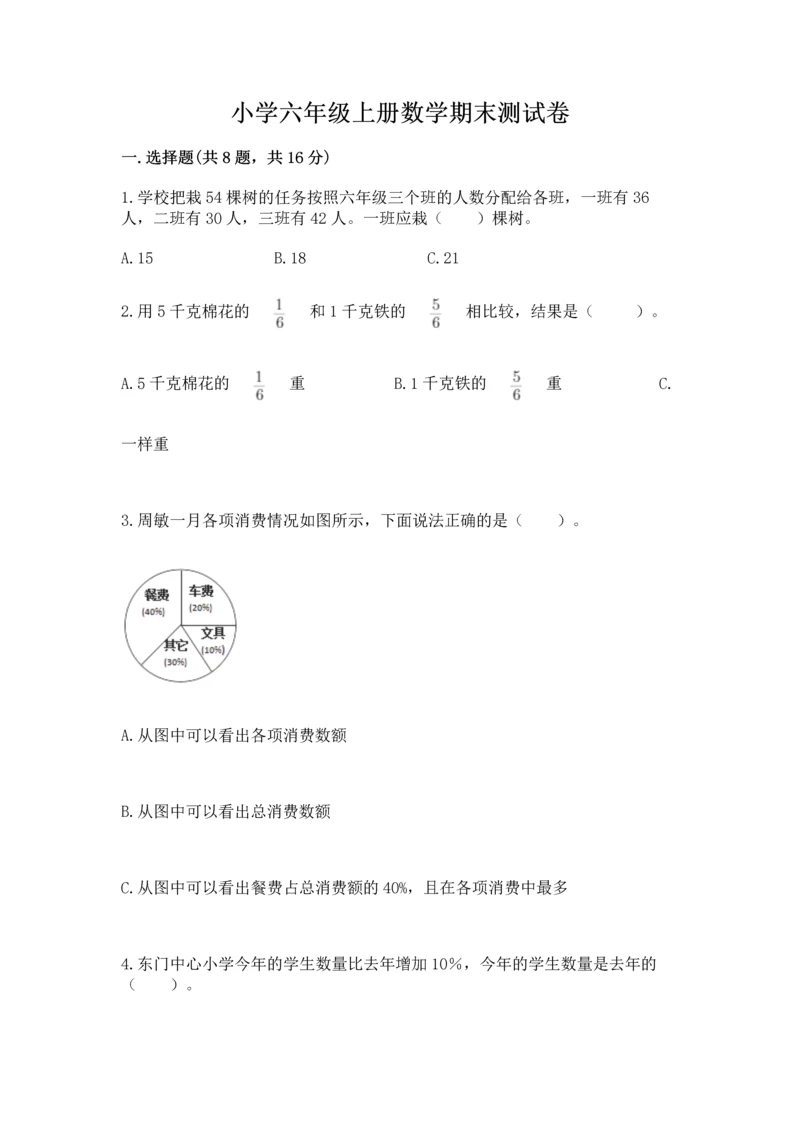 小学六年级上册数学期末测试卷

一.选择题(共8题，共16分)

1.学校把栽54棵树的任务按照六年级三个班的人数分配给各班，一班有36人，二班有30人，三班有42人。一班应栽（　　）棵树。

A.15　　B.18　　C.21

2.用5千克棉花的 $\frac{1}{6}$ 和1千克铁的 $\frac{5}{6}$ 相比较，结果是（　　）。

A.5千克棉花的 $\frac{1}{6}$ 重　　B.1千克铁的 $\frac{5}{6}$ 重　　C.一样重

3.周敏一月各项消费情况如图所示，下面说法正确的是（　　）。

餐费
(40%)
车费
(20%)
文具
(10%)
其它
(30%)

A.从图中可以看出各项消费数额

B.从图中可以看出总消费数额

C.从图中可以看出餐费占总消费额的40%，且在各项消费中最多

4.东门中心小学今年的学生数量比去年增加10%，今年的学生数量是去年的（　　）。